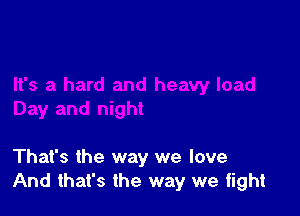 It's a hard and heavy load
Day and night

That's the way we love
And that's the way we fight